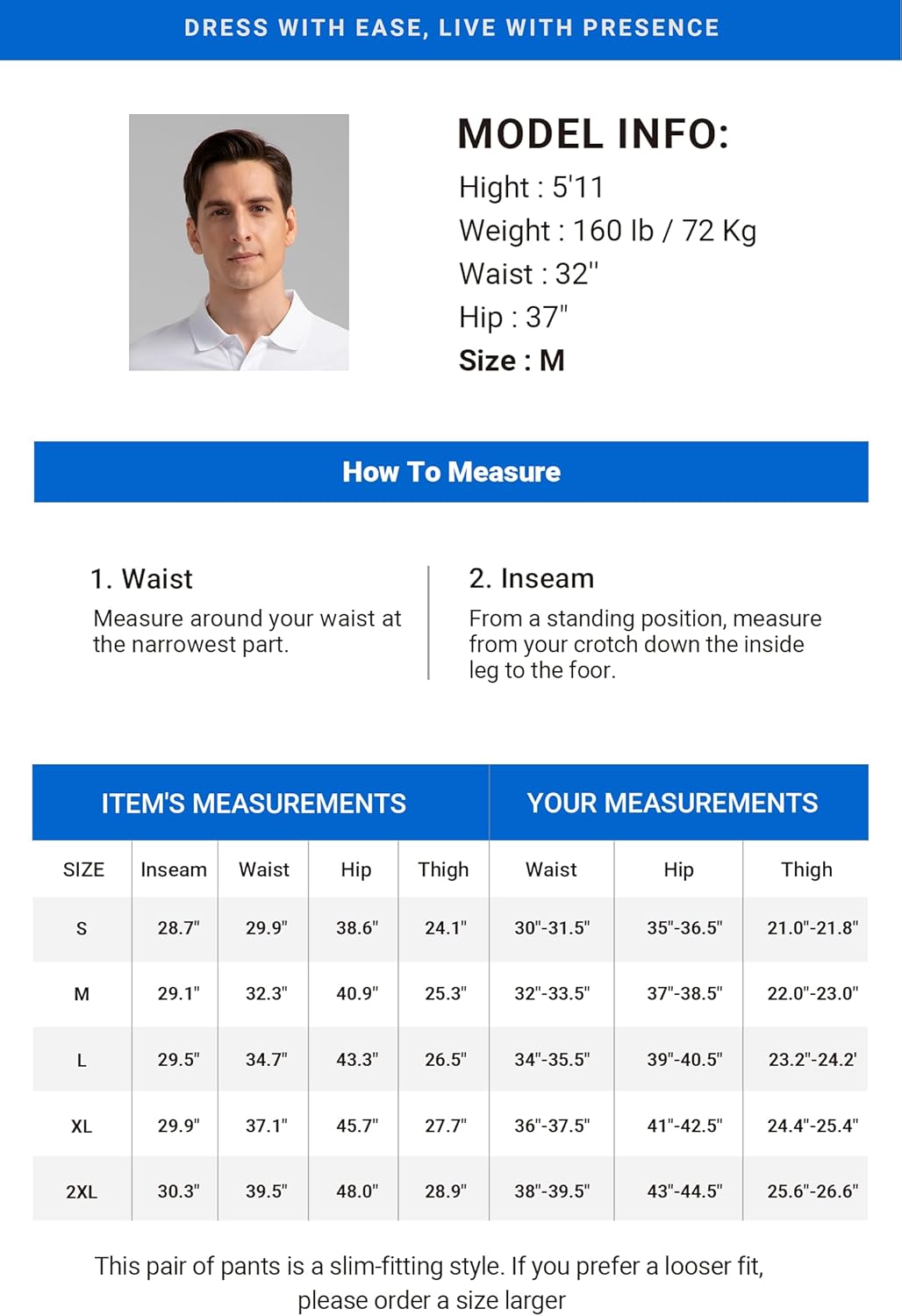 DRESS WITH EASE, LIVE WITH PRESENCE

MODEL INFO:
Hight : 5'11
Weight : 160 lb / 72 Kg
Waist : 32"
Hip : 37"
Size : M

How To Measure

1. Waist
Measure around your waist at the narrowest part.

2. Inseam
From a standing position, measure from your crotch down the inside leg to the foor.

| ITEM'S MEASUREMENTS | | | | | YOUR MEASUREMENTS | | |
|---|---|---|---|---|---|---|---|
| SIZE | Inseam | Waist | Hip | Thigh | Waist | Hip | Thigh |
| S | 28.7" | 29.9" | 38.6" | 24.1" | 30"-31.5" | 35"-36.5" | 21.0"-21.8" |
| M | 29.1" | 32.3" | 40.9" | 25.3" | 32"-33.5" | 37"-38.5" | 22.0"-23.0" |
| L | 29.5" | 34.7" | 43.3" | 26.5" | 34"-35.5" | 39"-40.5" | 23.2"-24.2' |
| XL | 29.9" | 37.1" | 45.7" | 27.7" | 36"-37.5" | 41"-42.5" | 24.4"-25.4" |
| 2XL | 30.3" | 39.5" | 48.0" | 28.9" | 38"-39.5" | 43"-44.5" | 25.6"-26.6" |

This pair of pants is a slim-fitting style. If you prefer a looser fit, please order a size larger